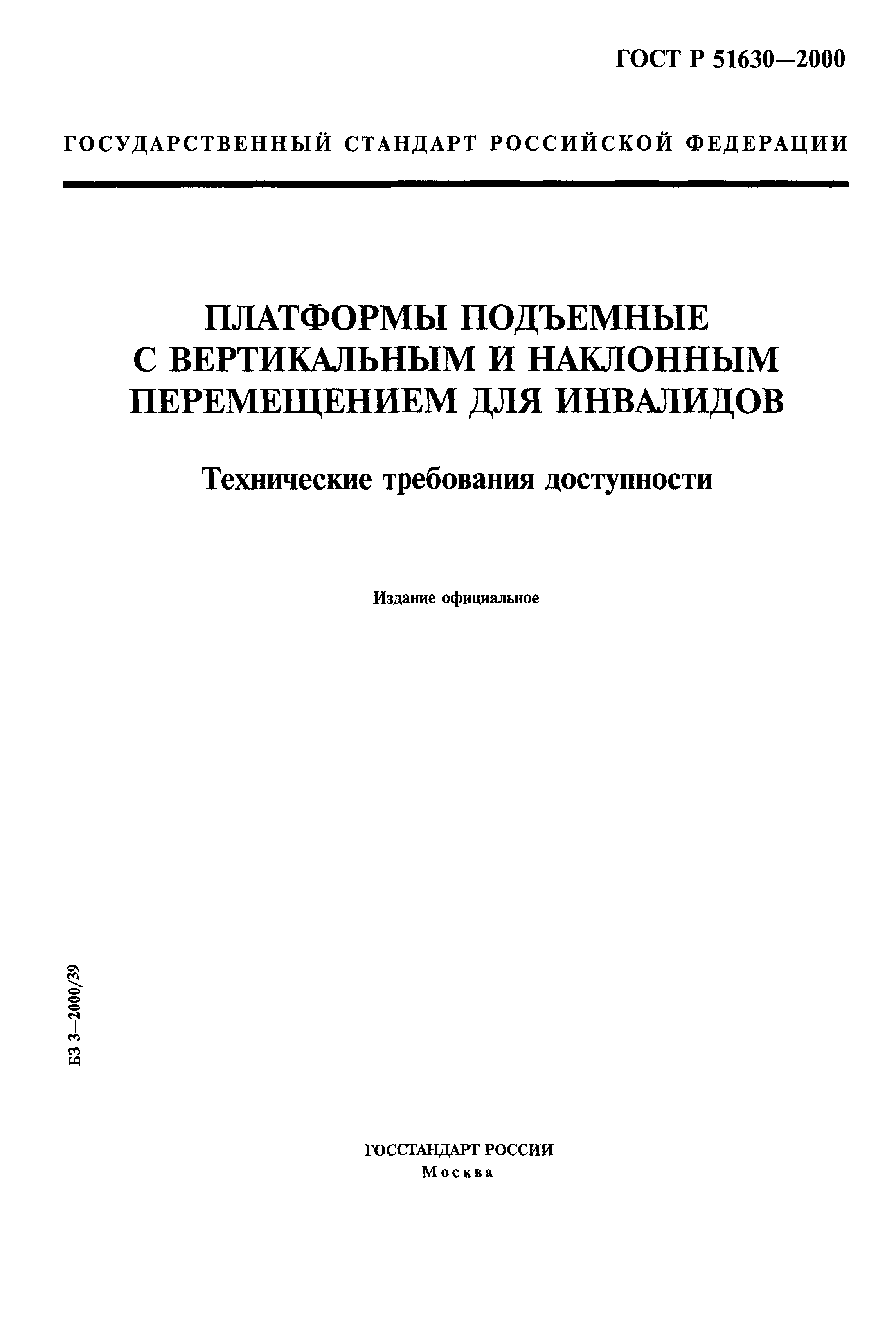 ГОСТ Р 51630—2000

ГОСУДАРСТВЕННЫЙ СТАНДАРТ РОССИЙСКОЙ ФЕДЕРАЦИИ

ПЛАТФОРМЫ ПОДЪЕМНЫЕ С ВЕРТИКАЛЬНЫМ И НАКЛОННЫМ ПЕРЕМЕЩЕНИЕМ ДЛЯ ИНВАЛИДОВ

Технические требования доступности

Издание официальное

БЗ 3—2000/39

ГОССТАНДАРТ РОССИИ
Москва